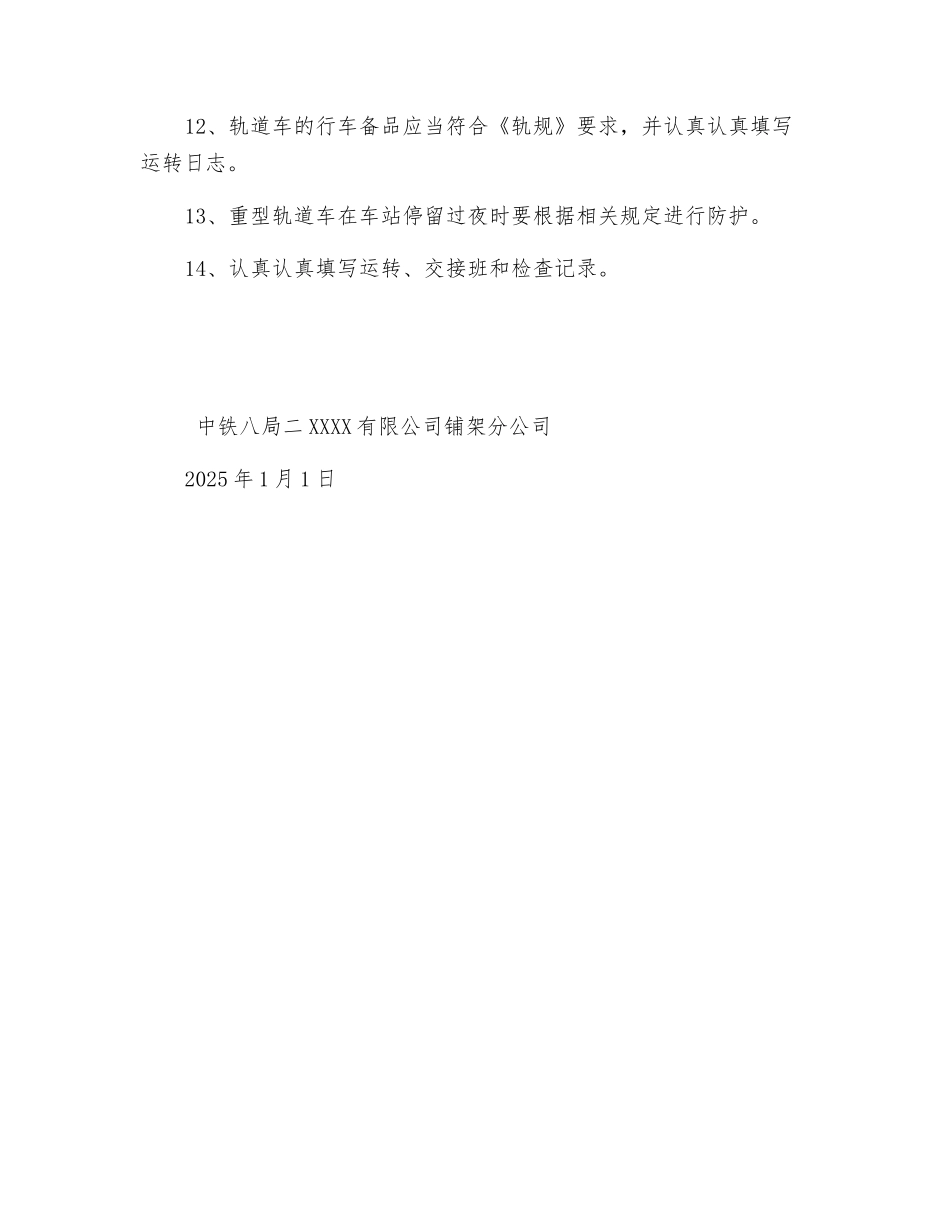 12、轨道车的行车备品应当符合《轨规》要求，并认真认真填写运转日志。

13、重型轨道车在车站停留过夜时要根据相关规定进行防护。

14、认真认真填写运转、交接班和检查记录。

中铁八局二XXXX有限公司铺架分公司

2025年1月1日